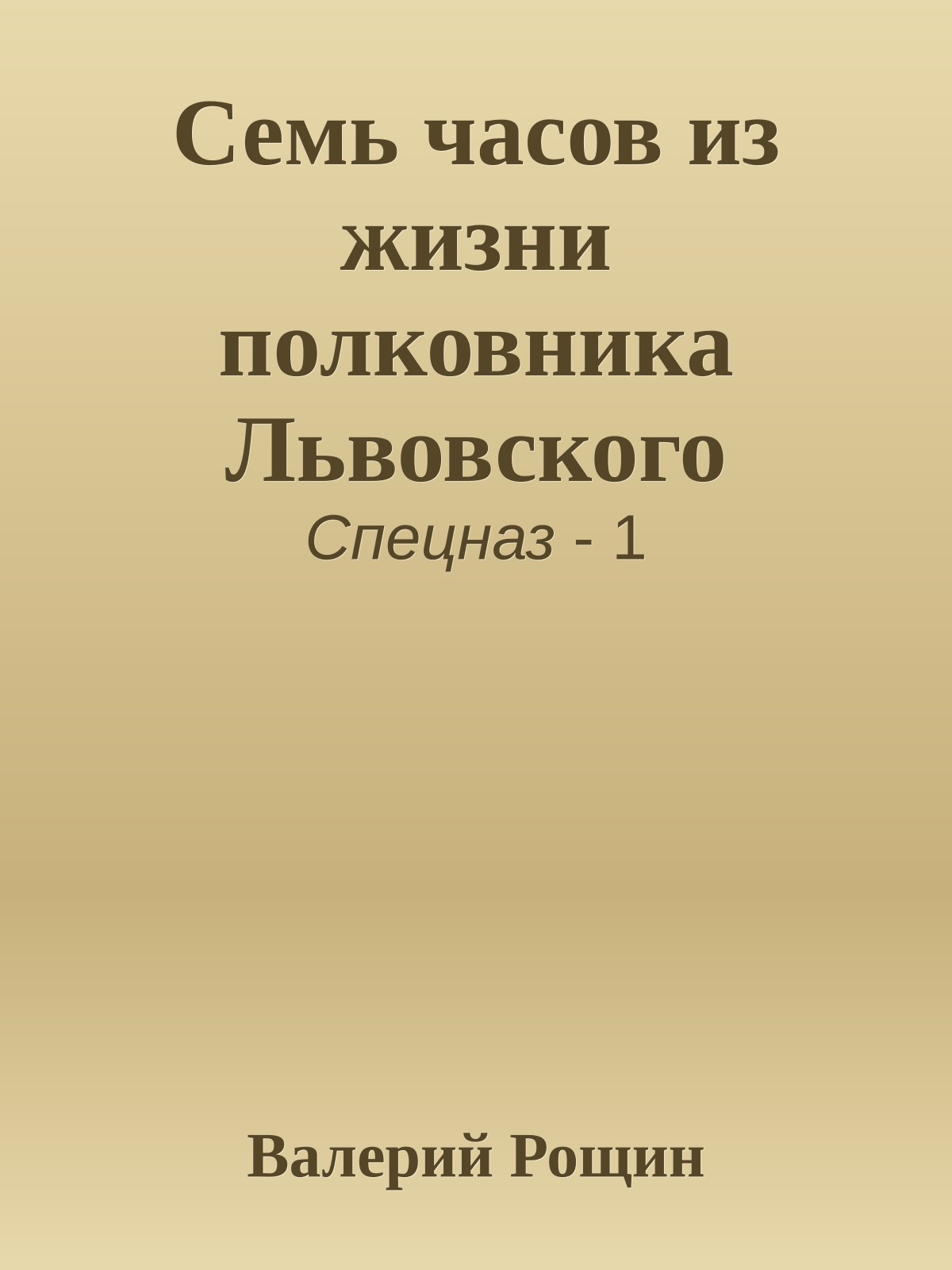 Семь часов из жизни полковника Львовского

Спецназ - 1

Валерий Рощин